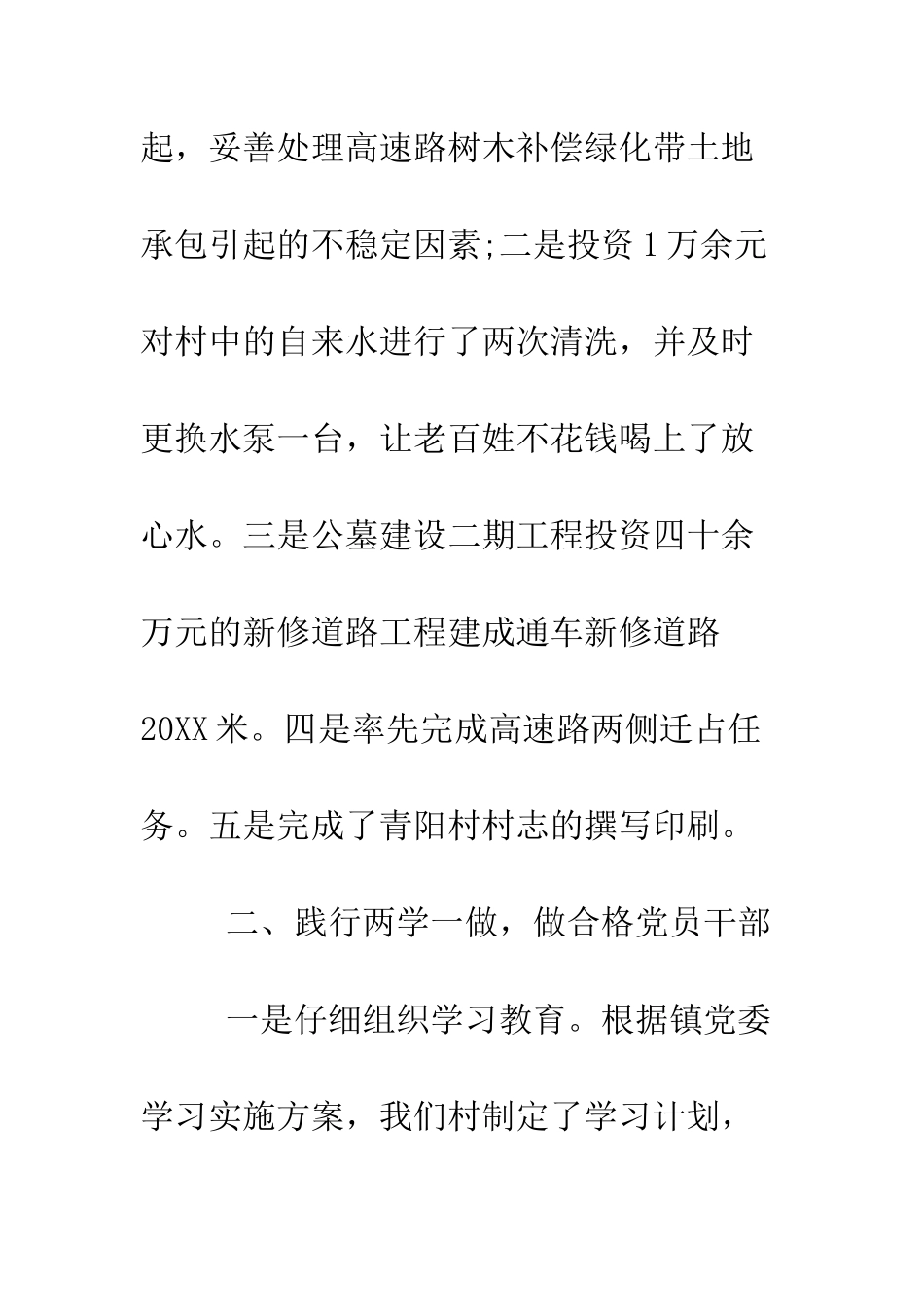 起，妥善处理高速路树木补偿绿化带土地承包引起的不稳定因素;二是投资1万余元对村中的自来水进行了两次清洗，并及时更换水泵一台，让老百姓不花钱喝上了放心水。三是公墓建设二期工程投资四十余万元的新修道路工程建成通车新修道路20XX米。四是率先完成高速路两侧迁占任务。五是完成了青阳村村志的撰写印刷。

二、践行两学一做，做合格党员干部

一是仔细组织学习教育。根据镇党委学习实施方案，我们村制定了学习计划，